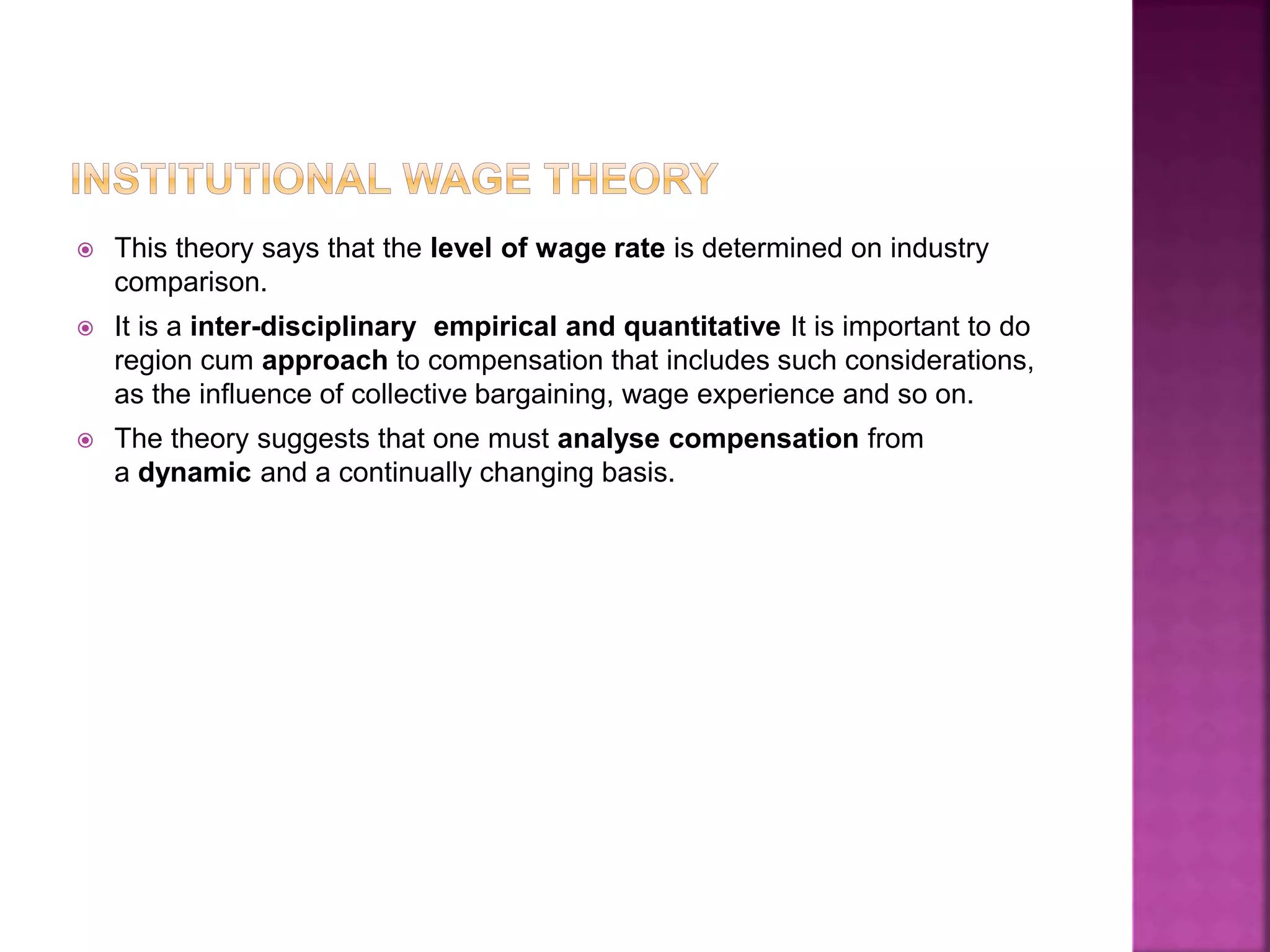 INSTITUTIONAL WAGE THEORY

This theory says that the level of wage rate is determined on industry comparison.

It is a inter-disciplinary  empirical and quantitative It is important to do region cum approach to compensation that includes such considerations, as the influence of collective bargaining, wage experience and so on.

The theory suggests that one must analyse compensation from a dynamic and a continually changing basis.